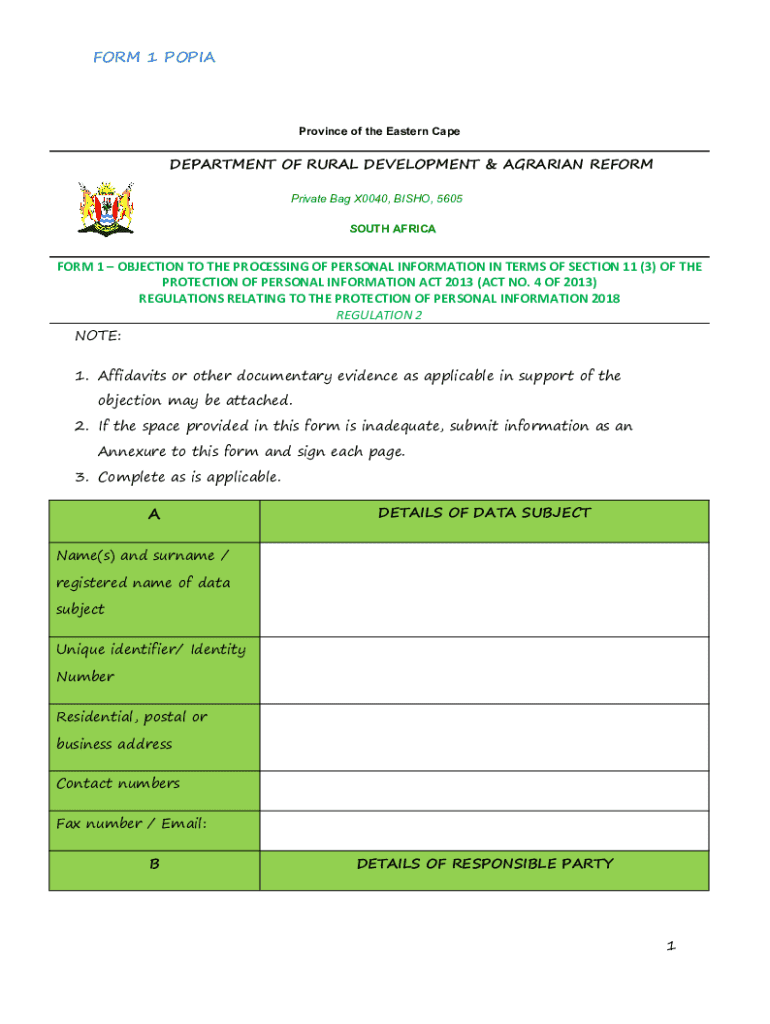 FORM 1 POPIA

Province of the Eastern Cape

DEPARTMENT OF RURAL DEVELOPMENT & AGRARIAN REFORM

Private Bag X0040, BISHO, 5605

SOUTH AFRICA

FORM 1 – OBJECTION TO THE PROCESSING OF PERSONAL INFORMATION IN TERMS OF SECTION 11 (3) OF THE PROTECTION OF PERSONAL INFORMATION ACT 2013 (ACT NO. 4 OF 2013)
REGULATIONS RELATING TO THE PROTECTION OF PERSONAL INFORMATION 2018
REGULATION 2

NOTE:

1. Affidavits or other documentary evidence as applicable in support of the objection may be attached.
2. If the space provided in this form is inadequate, submit information as an Annexure to this form and sign each page.
3. Complete as is applicable.

| A | DETAILS OF DATA SUBJECT |
|---|---|
| Name(s) and surname / registered name of data subject | |
| Unique identifier/ Identity Number | |
| Residential, postal or business address | |
| Contact numbers | |
| Fax number / Email: | |
| B | DETAILS OF RESPONSIBLE PARTY |

1